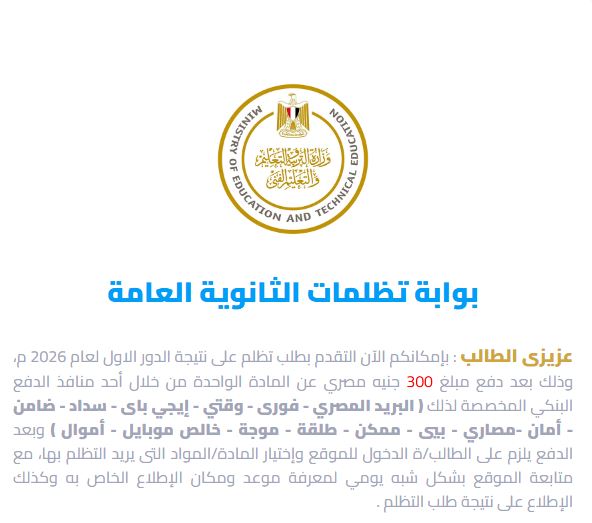 MINISTRY OF EDUCATION AND TECHNICAL EDUCATION
وزارة التربية والتعليم والتعليم الفني

بوابة تظلمات الثانوية العامة

عزيزى الطالب : بإمكانكم الآن التقدم بطلب تظلم على نتيجة الدور الاول لعام 2026 م، وذلك بعد دفع مبلغ 300 جنيه مصري عن المادة الواحدة من خلال أحد منافذ الدفع البنكي المخصصة لذلك ( البريد المصري - فورى - وقتي - إيجي باى - سداد - ضامن - أمان -مصاري - بيى - ممكن - طلقة - موجة - خالص موبايل - أموال ) وبعد الدفع يلزم على الطالب/ة الدخول للموقع وإختيار المادة/المواد التى يريد التظلم بها، مع متابعة الموقع بشكل شبه يومي لمعرفة موعد ومكان الإطلاع الخاص به وكذلك الإطلاع على نتيجة طلب التظلم .